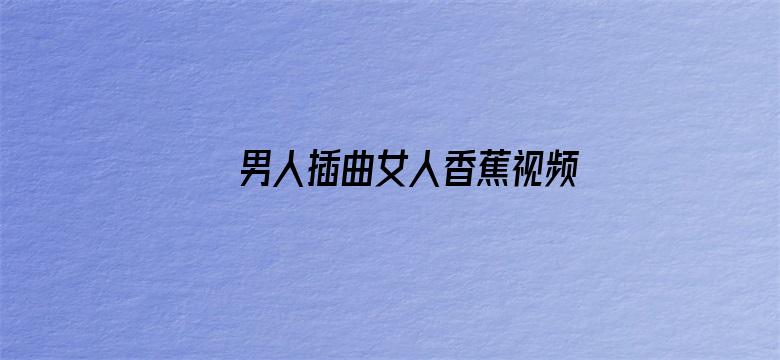 男人插曲女人香蕉视频